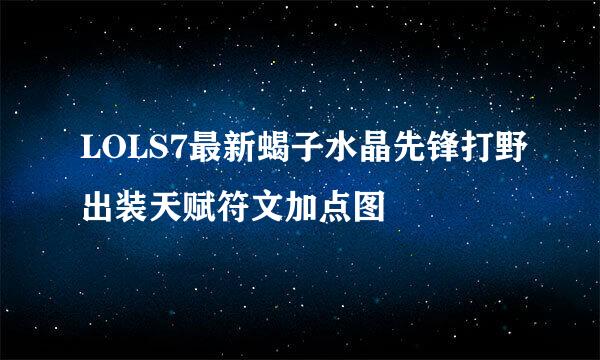 LOLS7最新蝎子水晶先锋打野出装天赋符文加点图